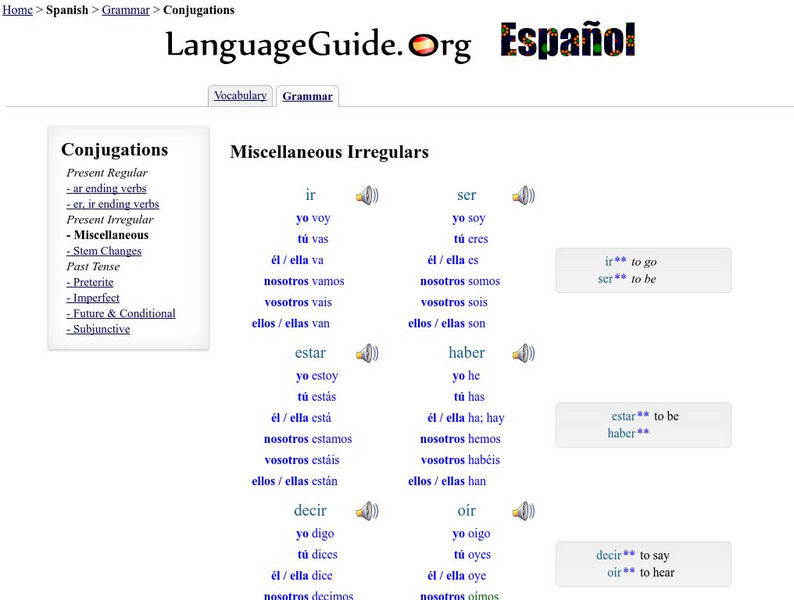 Home > Spanish > Grammar > Conjugations

LanguageGuide.Org Español

Vocabulary Grammar

Conjugations
Present Regular
- ar ending verbs
- er, ir ending verbs
Present Irregular
- Miscellaneous
- Stem Changes
Past Tense
- Preterite
- Imperfect
- Future & Conditional
- Subjunctive

Miscellaneous Irregulars

ir
yo voy
tú vas
él / ella va
nosotros vamos
vosotros vais
ellos / ellas van

ser
yo soy
tú eres
él / ella es
nosotros somos
vosotros sois
ellos / ellas son

ir** to go
ser** to be

estar
yo estoy
tú estás
él / ella está
nosotros estamos
vosotros estáis
ellos / ellas están

haber
yo he
tú has
él / ella ha; hay
nosotros hemos
vosotros habéis
ellos / ellas han

estar** to be
haber**

decir
yo digo
tú dices
él / ella dice
nosotros decimos

oír
yo oigo
tú oyes
él / ella oye
nosotros oímos

decir** to say
oír** to hear